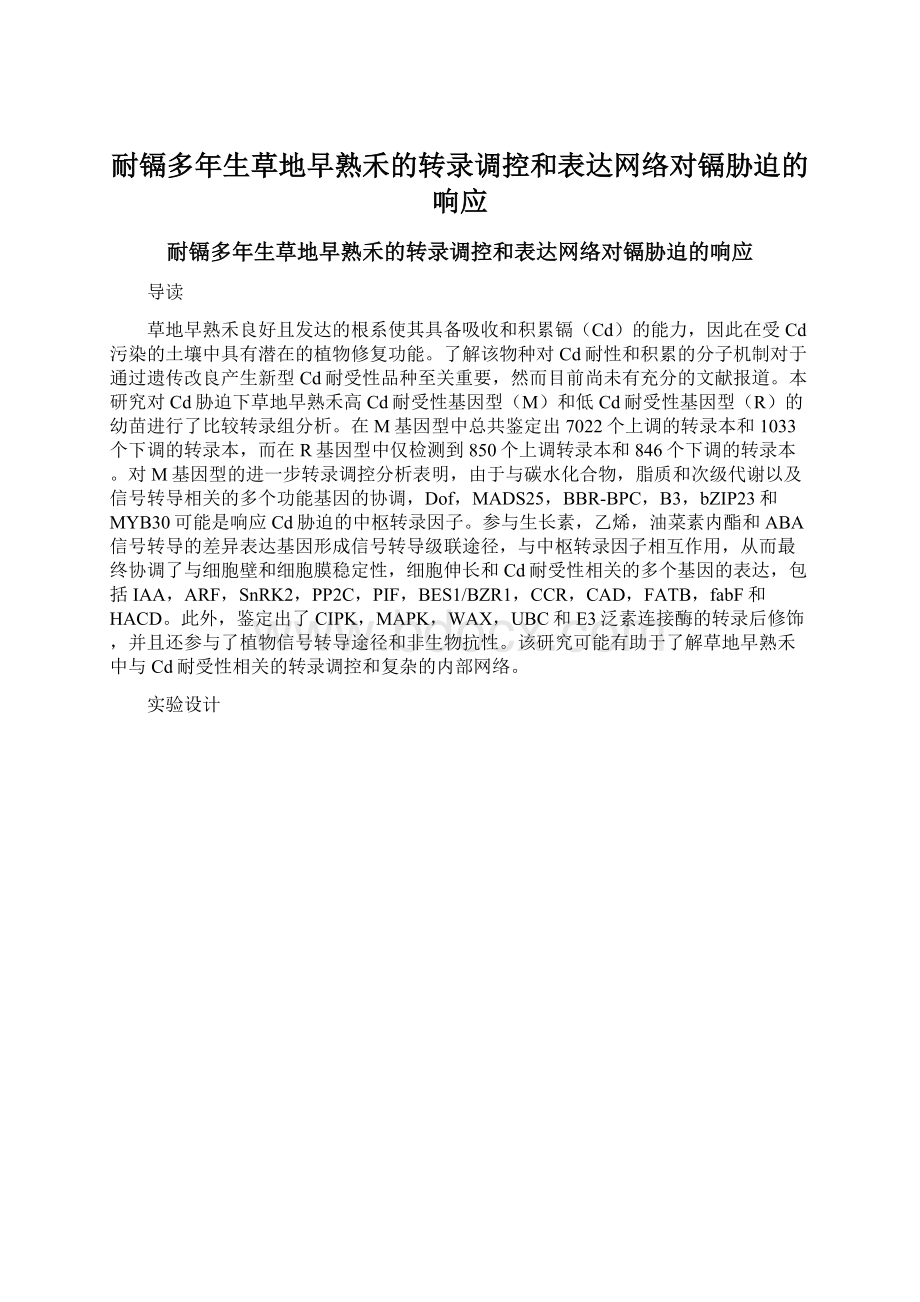 耐镉多年生草地早熟禾的转录调控和表达网络对镉胁迫的响应

耐镉多年生草地早熟禾的转录调控和表达网络对镉胁迫的响应

导读

草地早熟禾良好且发达的根系使其具备吸收和积累镉（Cd）的能力，因此在受Cd污染的土壤中具有潜在的植物修复功能。了解该物种对Cd耐性和积累的分子机制对于通过遗传改良产生新型Cd耐受性品种至关重要，然而目前尚未有充分的文献报道。本研究对Cd胁迫下草地早熟禾高Cd耐受性基因型（M）和低Cd耐受性基因型（R）的幼苗进行了比较转录组分析。在M基因型中总共鉴定出7022个上调的转录本和1033个下调的转录本，而在R基因型中仅检测到850个上调转录本和846个下调的转录本。对M基因型的进一步转录调控分析表明，由于与碳水化合物，脂质和次级代谢以及信号转导相关的多个功能基因的协调，Dof，MADS25，BBR-BPC，B3，bZIP23和MYB30可能是响应Cd胁迫的中枢转录因子。参与生长素，乙烯，油菜素内酯和ABA信号转导的差异表达基因形成信号转导级联途径，与中枢转录因子相互作用，从而最终协调了与细胞壁和细胞膜稳定性，细胞伸长和Cd耐受性相关的多个基因的表达，包括IAA，ARF，SnRK2，PP2C，PIF，BES1/BZR1，CCR，CAD，FATB，fabF和HACD。此外，鉴定出了CIPK，MAPK，WAX，UBC和E3泛素连接酶的转录后修饰，并且还参与了植物信号转导途径和非生物抗性。该研究可能有助于了解草地早熟禾中与Cd耐受性相关的转录调控和复杂的内部网络。

实验设计